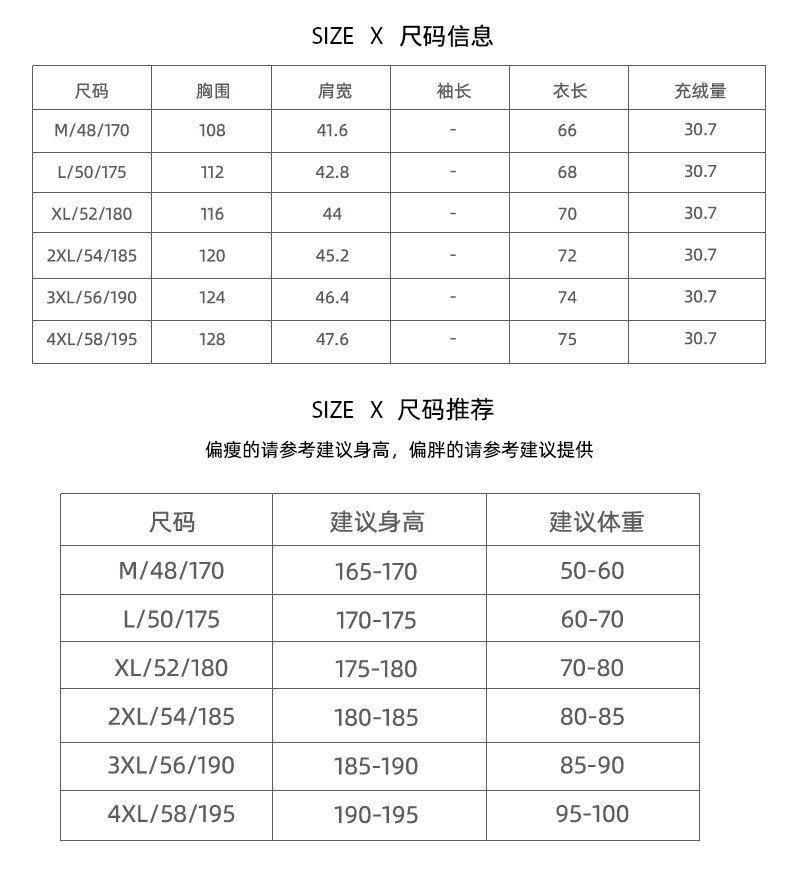 SIZE X 尺码信息

| 尺码 | 胸围 | 肩宽 | 袖长 | 衣长 | 充绒量 |
|---|---|---|---|---|---|
| M/48/170 | 108 | 41.6 | - | 66 | 30.7 |
| L/50/175 | 112 | 42.8 | - | 68 | 30.7 |
| XL/52/180 | 116 | 44 | - | 70 | 30.7 |
| 2XL/54/185 | 120 | 45.2 | - | 72 | 30.7 |
| 3XL/56/190 | 124 | 46.4 | - | 74 | 30.7 |
| 4XL/58/195 | 128 | 47.6 | - | 75 | 30.7 |

SIZE X 尺码推荐

偏瘦的请参考建议身高，偏胖的请参考建议提供

| 尺码 | 建议身高 | 建议体重 |
|---|---|---|
| M/48/170 | 165-170 | 50-60 |
| L/50/175 | 170-175 | 60-70 |
| XL/52/180 | 175-180 | 70-80 |
| 2XL/54/185 | 180-185 | 80-85 |
| 3XL/56/190 | 185-190 | 85-90 |
| 4XL/58/195 | 190-195 | 95-100 |